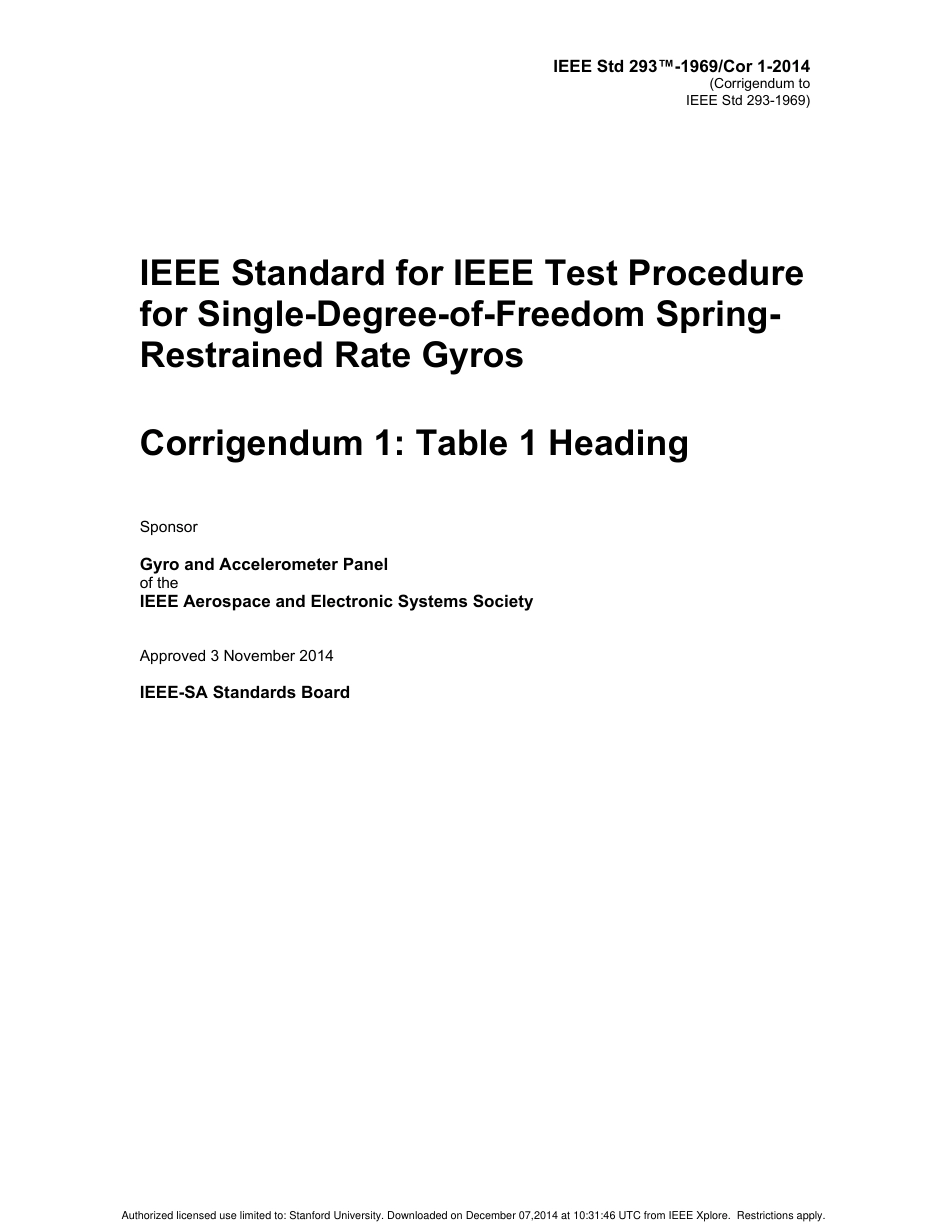 IEEE Std 293™-1969/Cor 1-2014
(Corrigendum to
IEEE Std 293-1969)

IEEE Standard for IEEE Test Procedure for Single-Degree-of-Freedom Spring-Restrained Rate Gyros

Corrigendum 1: Table 1 Heading

Sponsor

Gyro and Accelerometer Panel
of the
IEEE Aerospace and Electronic Systems Society

Approved 3 November 2014

IEEE-SA Standards Board

Authorized licensed use limited to: Stanford University. Downloaded on December 07,2014 at 10:31:46 UTC from IEEE Xplore. Restrictions apply.